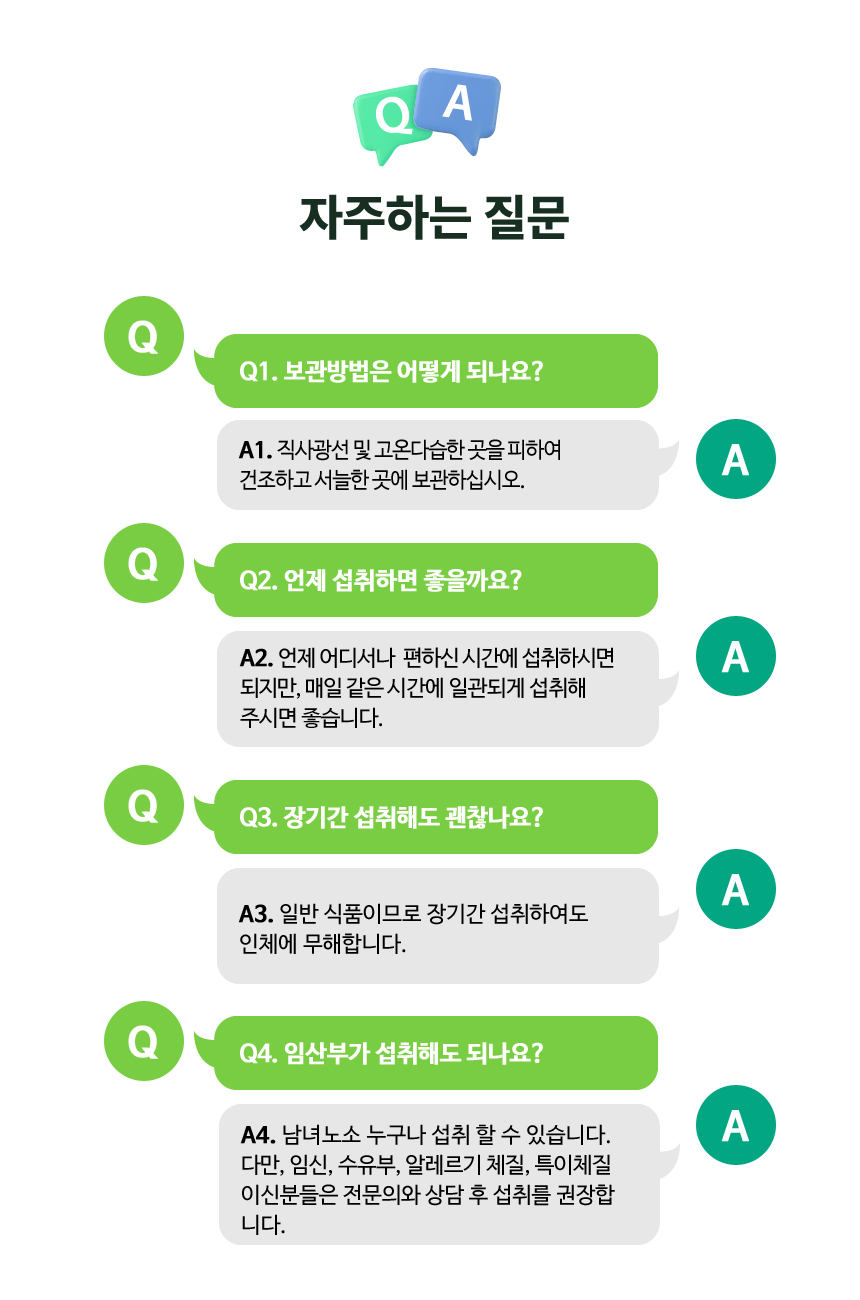 Q A

자주하는 질문

Q

Q1. 보관방법은 어떻게 되나요?

A1. 직사광선 및 고온다습한 곳을 피하여 건조하고 서늘한 곳에 보관하십시오.

A

Q

Q2. 언제 섭취하면 좋을까요?

A2. 언제 어디서나 편하신 시간에 섭취하시면 되지만, 매일 같은 시간에 일관되게 섭취해 주시면 좋습니다.

A

Q

Q3. 장기간 섭취해도 괜찮나요?

A3. 일반 식품이므로 장기간 섭취하여도 인체에 무해합니다.

A

Q

Q4. 임산부가 섭취해도 되나요?

A4. 남녀노소 누구나 섭취 할 수 있습니다. 다만, 임신, 수유부, 알레르기 체질, 특이체질 이신분들은 전문의와 상담 후 섭취를 권장합니다.

A